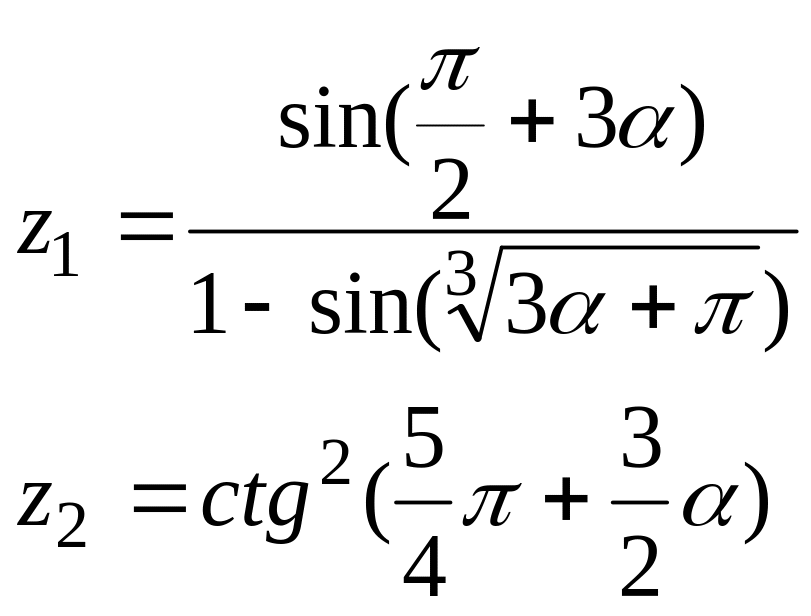 $z_1 = \frac{\sin(\frac{\pi}{2} + 3\alpha)}{1 - \sin(\sqrt[3]{3\alpha + \pi})}$

$z_2 = ctg^2(\frac{5}{4}\pi + \frac{3}{2}\alpha)$